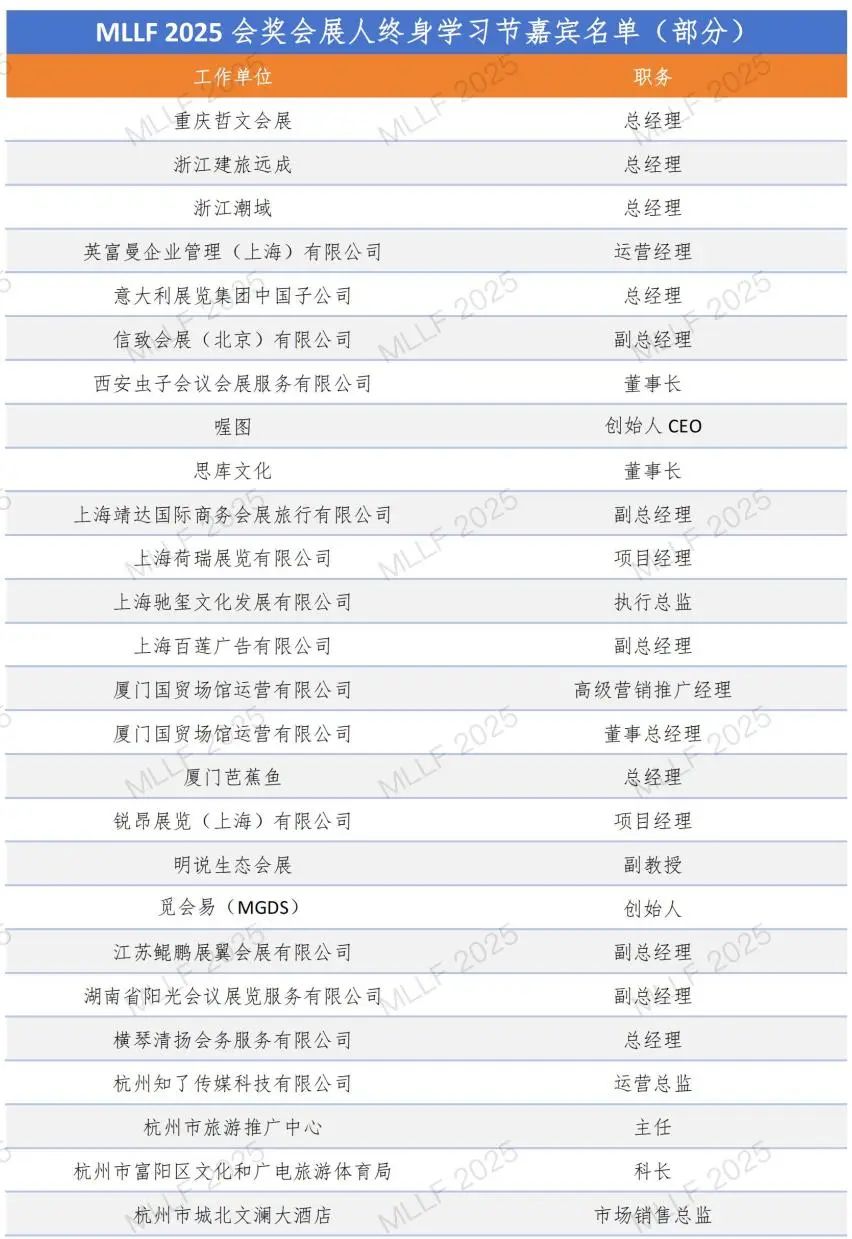 MLLF 2025 会奖会展人终身学习节嘉宾名单（部分）

| 工作单位 | 职务 |
|---|---|
| 重庆哲文会展 | 总经理 |
| 浙江建旅远成 | 总经理 |
| 浙江潮域 | 总经理 |
| 英富曼企业管理（上海）有限公司 | 运营经理 |
| 意大利展览集团中国子公司 | 总经理 |
| 信致会展（北京）有限公司 | 副总经理 |
| 西安虫子会议会展服务有限公司 | 董事长 |
| 喔图 | 创始人 CEO |
| 思库文化 | 董事长 |
| 上海靖达国际商务会展旅行有限公司 | 副总经理 |
| 上海荷瑞展览有限公司 | 项目经理 |
| 上海驰玺文化发展有限公司 | 执行总监 |
| 上海百莲广告有限公司 | 副总经理 |
| 厦门国贸场馆运营有限公司 | 高级营销推广经理 |
| 厦门国贸场馆运营有限公司 | 董事总经理 |
| 厦门芭蕉鱼 | 总经理 |
| 锐昂展览（上海）有限公司 | 项目经理 |
| 明说生态会展 | 副教授 |
| 觅会易（MGDS） | 创始人 |
| 江苏鲲鹏展翼会展有限公司 | 副总经理 |
| 湖南省阳光会议展览服务有限公司 | 副总经理 |
| 横琴清扬会务服务有限公司 | 总经理 |
| 杭州知了传媒科技有限公司 | 运营总监 |
| 杭州市旅游推广中心 | 主任 |
| 杭州市富阳区文化和广电旅游体育局 | 科长 |
| 杭州市城北文澜大酒店 | 市场销售总监 |

MLLF 2025